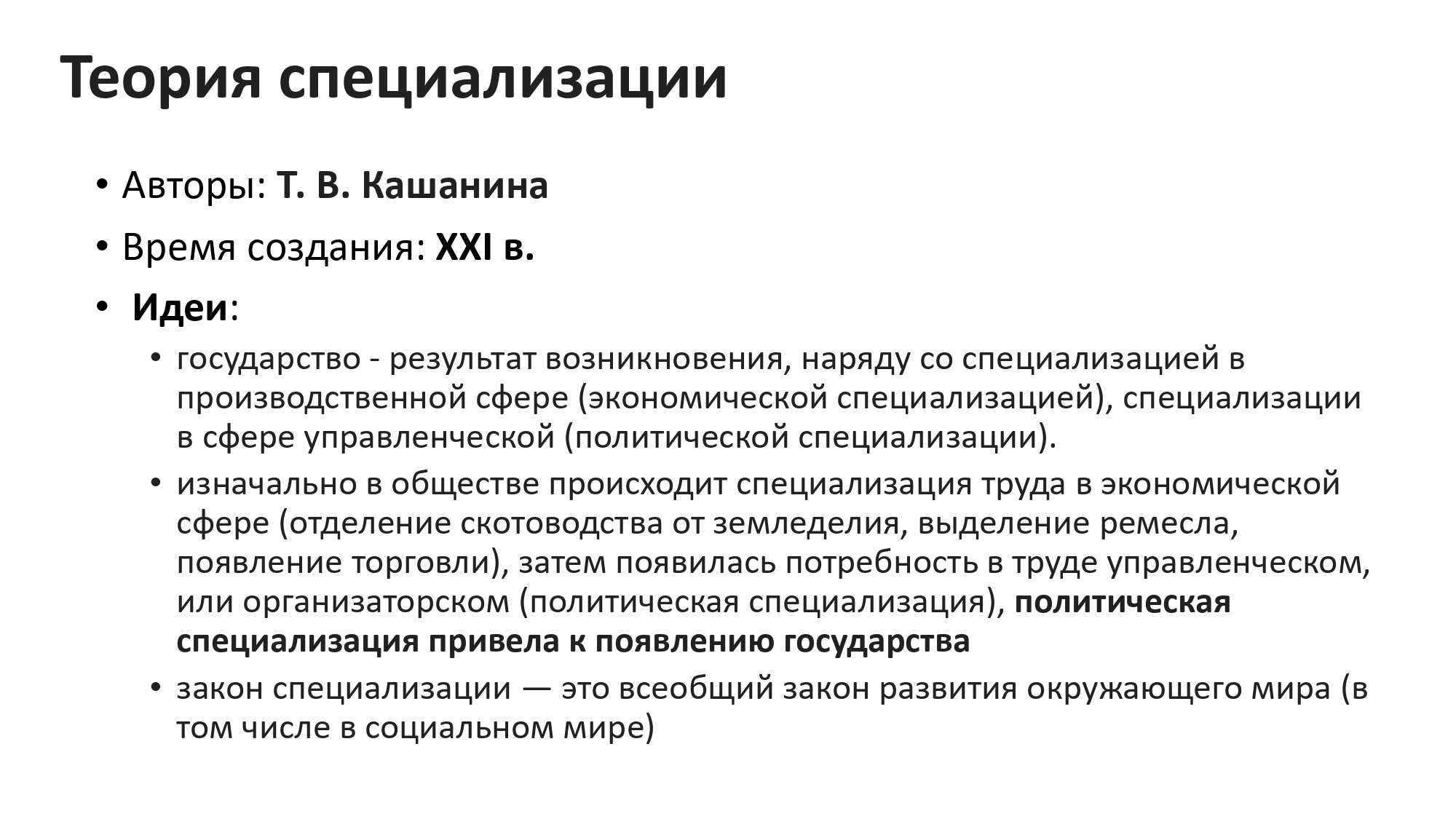 Теория специализации

• Авторы: Т. В. Кашанина
• Время создания: XXI в.
• Идеи:
  • государство - результат возникновения, наряду со специализацией в производственной сфере (экономической специализацией), специализации в сфере управленческой (политической специализации).
  • изначально в обществе происходит специализация труда в экономической сфере (отделение скотоводства от земледелия, выделение ремесла, появление торговли), затем появилась потребность в труде управленческом, или организаторском (политическая специализация), политическая специализация привела к появлению государства
  • закон специализации — это всеобщий закон развития окружающего мира (в том числе в социальном мире)